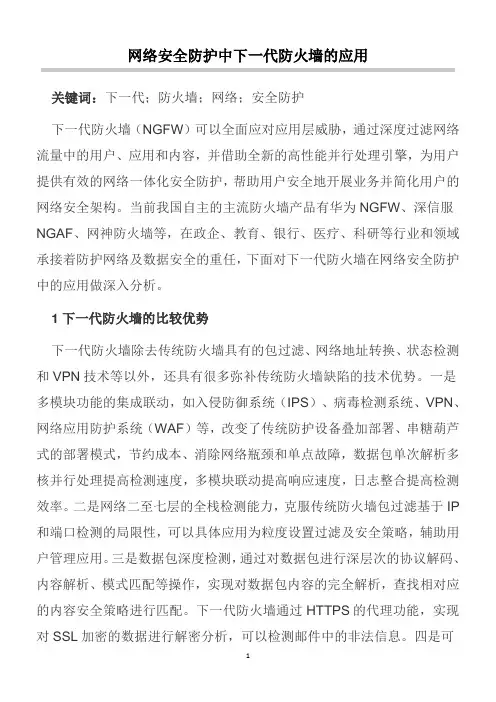 网络安全防护中下一代防火墙的应用

关键词：下一代；防火墙；网络；安全防护

下一代防火墙（NGFW）可以全面应对应用层威胁，通过深度过滤网络流量中的用户、应用和内容，并借助全新的高性能并行处理引擎，为用户提供有效的网络一体化安全防护，帮助用户安全地开展业务并简化用户的网络安全架构。当前我国自主的主流防火墙产品有华为 NGFW、深信服 NGAF、网神防火墙等，在政企、教育、银行、医疗、科研等行业和领域承接着防护网络及数据安全的重任，下面对下一代防火墙在网络安全防护中的应用做深入分析。

1 下一代防火墙的比较优势

下一代防火墙除去传统防火墙具有的包过滤、网络地址转换、状态检测和 VPN 技术等以外，还具有很多弥补传统防火墙缺陷的技术优势。一是多模块功能的集成联动，如入侵防御系统（IPS）、病毒检测系统、VPN、网络应用防护系统（WAF）等，改变了传统防护设备叠加部署、串糖葫芦式的部署模式，节约成本、消除网络瓶颈和单点故障，数据包单次解析多核并行处理提高检测速度，多模块联动提高响应速度，日志整合提高检测效率。二是网络二至七层的全栈检测能力，克服传统防火墙包过滤基于 IP 和端口检测的局限性，可以具体应用为粒度设置过滤及安全策略，辅助用户管理应用。三是数据包深度检测，通过对数据包进行深层次的协议解码、内容解析、模式匹配等操作，实现对数据包内容的完全解析，查找相对应的内容安全策略进行匹配。下一代防火墙通过 HTTPS 的代理功能，实现对 SSL 加密的数据进行解密分析，可以检测邮件中的非法信息。四是可

1